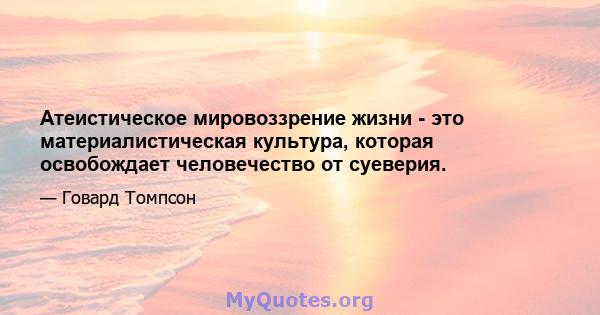 Атеистическое мировоззрение жизни - это материалистическая культура, которая освобождает человечество от суеверия.

— Говард Томпсон

MyQuotes.org